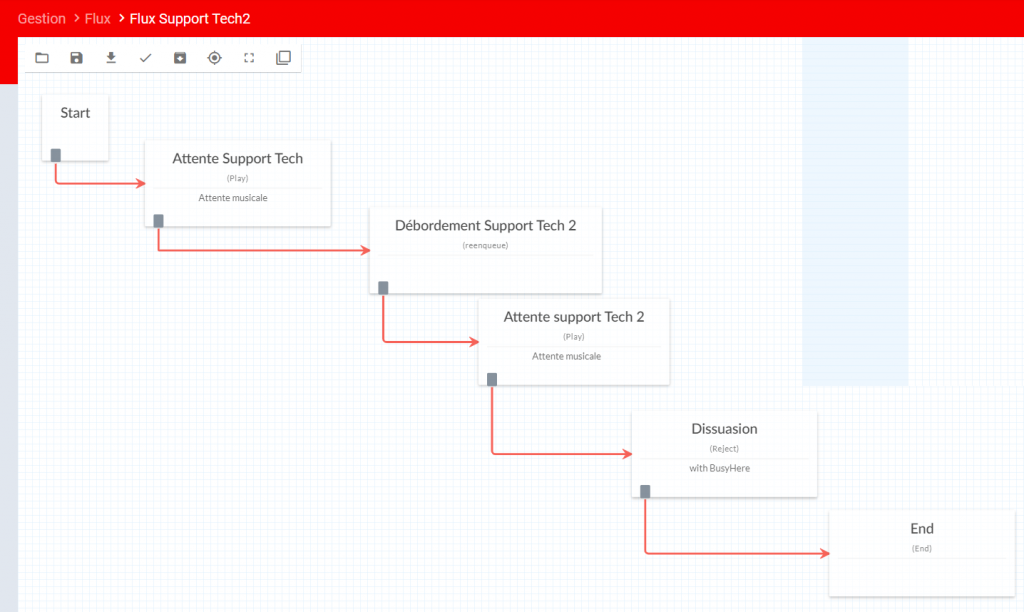 Gestion > Flux > Flux Support Tech2

Start

Attente Support Tech
(Play)
Attente musicale

Débordement Support Tech 2
(reenqueue)

Attente support Tech 2
(Play)
Attente musicale

Dissuasion
(Reject)
with BusyHere

End
(End)